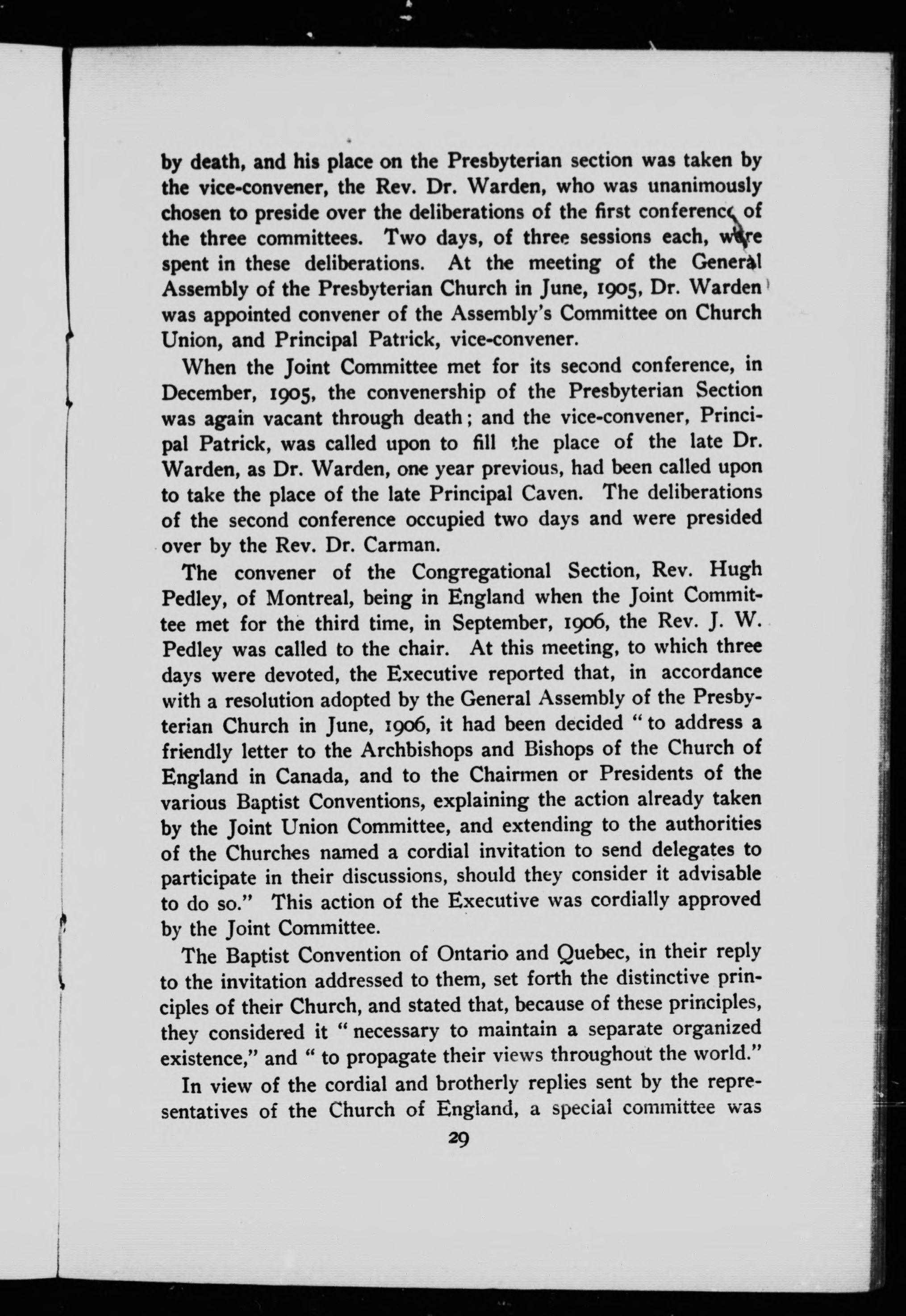 by death, and his place on the Presbyterian section was taken by the vice-convener, the Rev. Dr. Warden, who was unanimously chosen to preside over the deliberations of the first conference of the three committees. Two days, of three sessions each, were spent in these deliberations. At the meeting of the General Assembly of the Presbyterian Church in June, 1905, Dr. Warden was appointed convener of the Assembly's Committee on Church Union, and Principal Patrick, vice-convener.

When the Joint Committee met for its second conference, in December, 1905, the convenership of the Presbyterian Section was again vacant through death; and the vice-convener, Principal Patrick, was called upon to fill the place of the late Dr. Warden, as Dr. Warden, one year previous, had been called upon to take the place of the late Principal Caven. The deliberations of the second conference occupied two days and were presided over by the Rev. Dr. Carman.

The convener of the Congregational Section, Rev. Hugh Pedley, of Montreal, being in England when the Joint Committee met for the third time, in September, 1906, the Rev. J. W. Pedley was called to the chair. At this meeting, to which three days were devoted, the Executive reported that, in accordance with a resolution adopted by the General Assembly of the Presbyterian Church in June, 1906, it had been decided "to address a friendly letter to the Archbishops and Bishops of the Church of England in Canada, and to the Chairmen or Presidents of the various Baptist Conventions, explaining the action already taken by the Joint Union Committee, and extending to the authorities of the Churches named a cordial invitation to send delegates to participate in their discussions, should they consider it advisable to do so." This action of the Executive was cordially approved by the Joint Committee.

The Baptist Convention of Ontario and Quebec, in their reply to the invitation addressed to them, set forth the distinctive principles of their Church, and stated that, because of these principles, they considered it "necessary to maintain a separate organized existence," and "to propagate their views throughout the world."

In view of the cordial and brotherly replies sent by the representatives of the Church of England, a special committee was

29